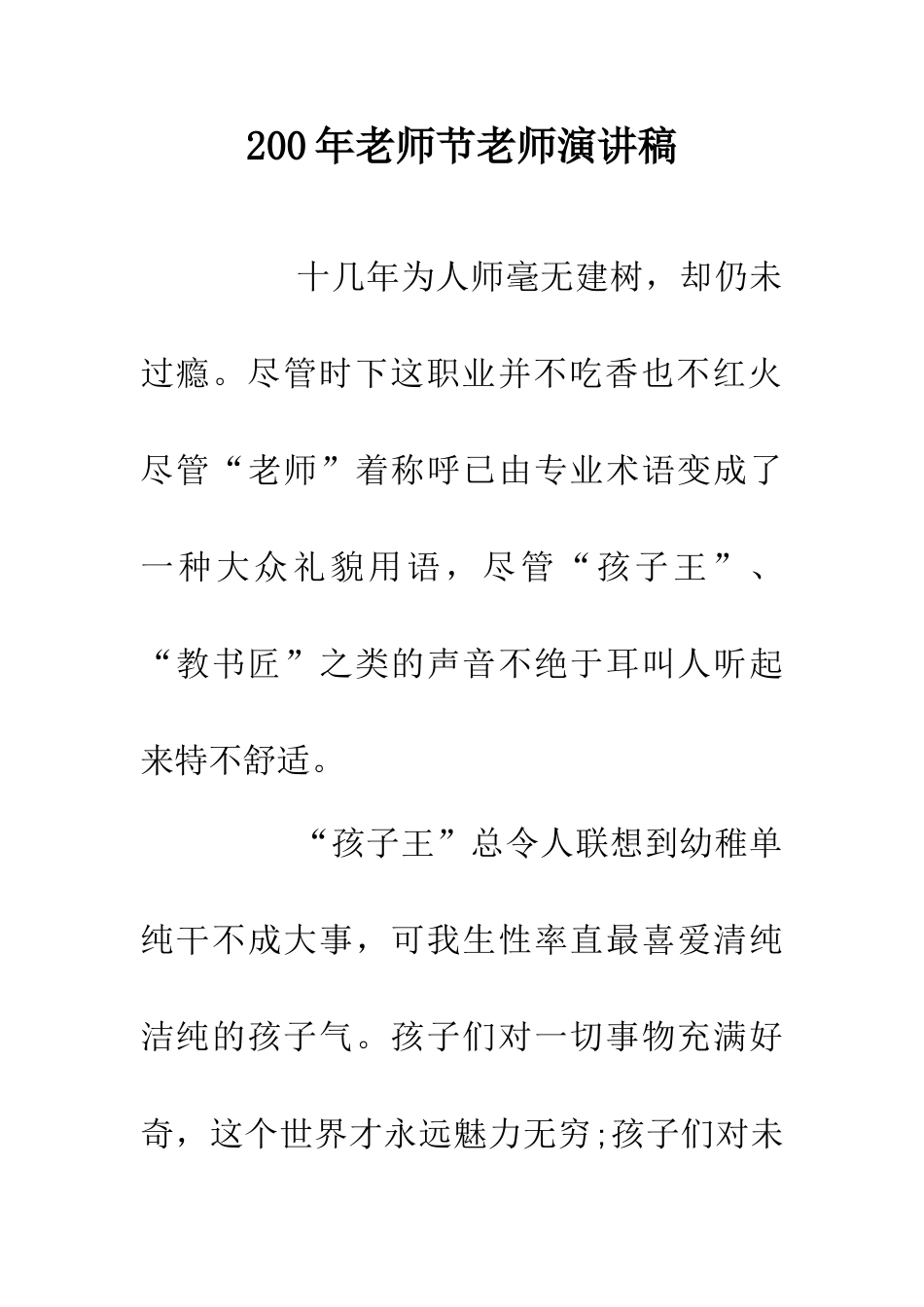 200年老师节老师演讲稿

十几年为人师毫无建树，却仍未过瘾。尽管时下这职业并不吃香也不红火尽管“老师”着称呼已由专业术语变成了一种大众礼貌用语，尽管“孩子王”、“教书匠”之类的声音不绝于耳叫人听起来特不舒适。

“孩子王”总令人联想到幼稚单纯干不成大事，可我生性率直最喜爱清纯洁纯的孩子气。孩子们对一切事物充满好奇，这个世界才永远魅力无穷;孩子们对未